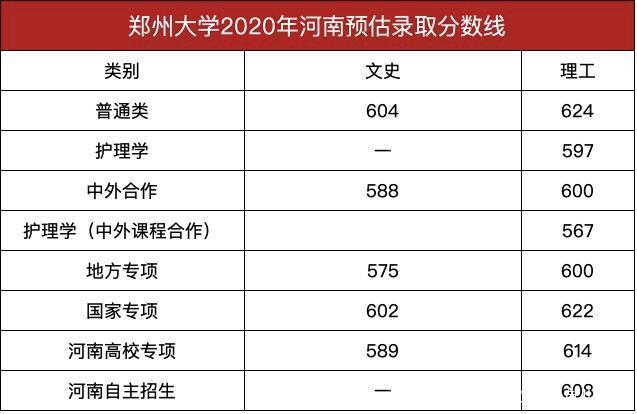 郑州大学2020年河南预估录取分数线

| 类别 | 文史 | 理工 |
|---|---|---|
| 普通类 | 604 | 624 |
| 护理学 | — | 597 |
| 中外合作 | 588 | 600 |
| 护理学（中外课程合作） | | 567 |
| 地方专项 | 575 | 600 |
| 国家专项 | 602 | 622 |
| 河南高校专项 | 589 | 614 |
| 河南自主招生 | — | 608 |